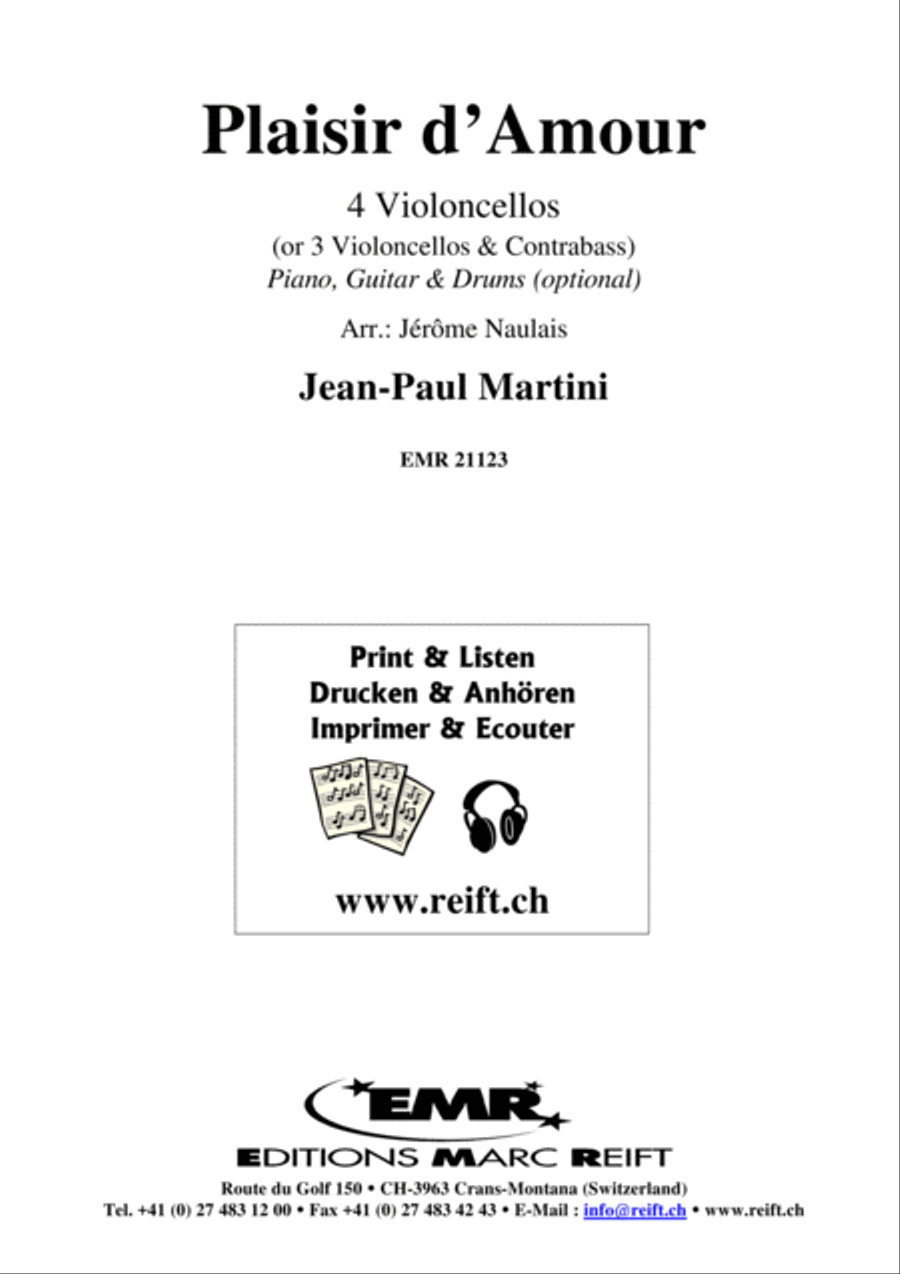 Plaisir d'Amour

4 Violoncellos
(or 3 Violoncellos & Contrabass)
Piano, Guitar & Drums (optional)

Arr.: Jérôme Naulais

Jean-Paul Martini

EMR 21123

Print & Listen
Drucken & Anhören
Imprimer & Ecouter

www.reift.ch

EMR

EDITIONS MARC REIFT

Route du Golf 150 • CH-3963 Crans-Montana (Switzerland)
Tel. +41 (0) 27 483 12 00 • Fax +41 (0) 27 483 42 43 • E-Mail : info@reift.ch • www.reift.ch